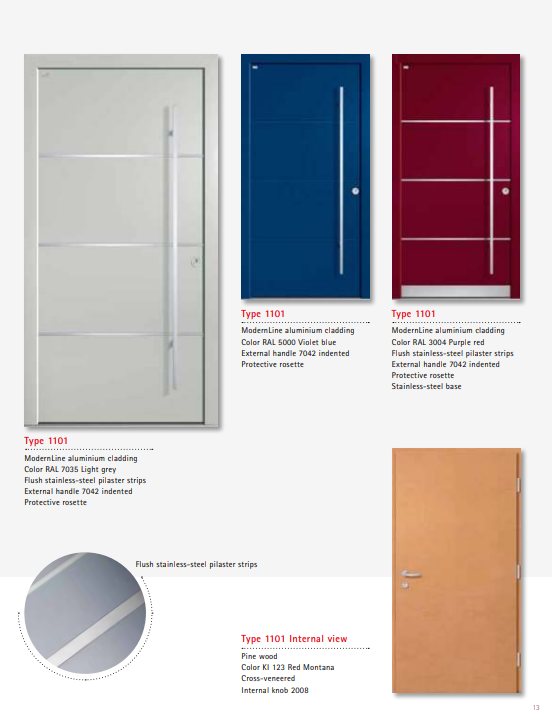 Type 1101
ModernLine aluminium cladding
Color RAL 5000 Violet blue
External handle 7042 indented
Protective rosette

Type 1101
ModernLine aluminium cladding
Color RAL 3004 Purple red
Flush stainless-steel pilaster strips
External handle 7042 indented
Protective rosette
Stainless-steel base

Type 1101
ModernLine aluminium cladding
Color RAL 7035 Light grey
Flush stainless-steel pilaster strips
External handle 7042 indented
Protective rosette

Flush stainless-steel pilaster strips

Type 1101 Internal view
Pine wood
Color KI 123 Red Montana
Cross-veneered
Internal knob 2008

13